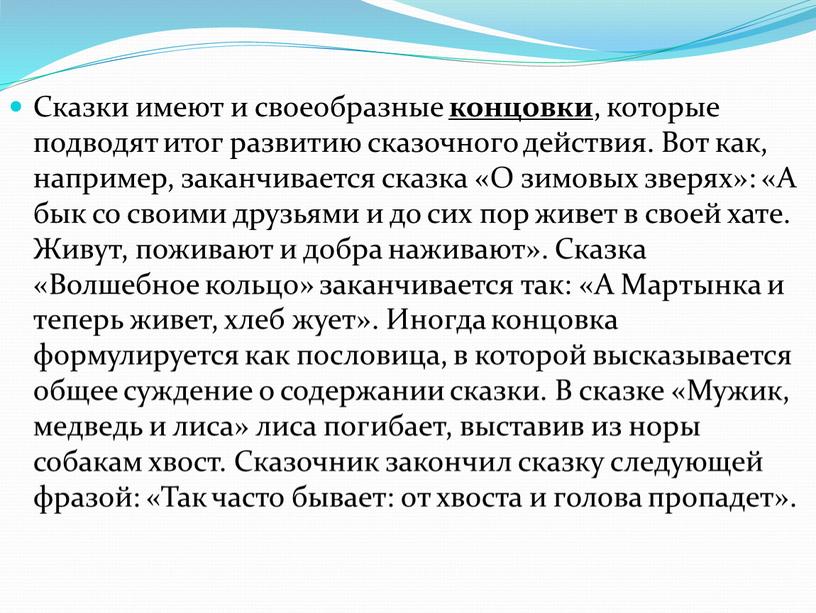 Сказки имеют и своеобразные концовки, которые подводят итог развитию сказочного действия. Вот как, например, заканчивается сказка «О зимовых зверях»: «А бык со своими друзьями и до сих пор живет в своей хате. Живут, поживают и добра наживают». Сказка «Волшебное кольцо» заканчивается так: «А Мартынка и теперь живет, хлеб жует». Иногда концовка формулируется как пословица, в которой высказывается общее суждение о содержании сказки. В сказке «Мужик, медведь и лиса» лиса погибает, выставив из норы собакам хвост. Сказочник закончил сказку следующей фразой: «Так часто бывает: от хвоста и голова пропадет».